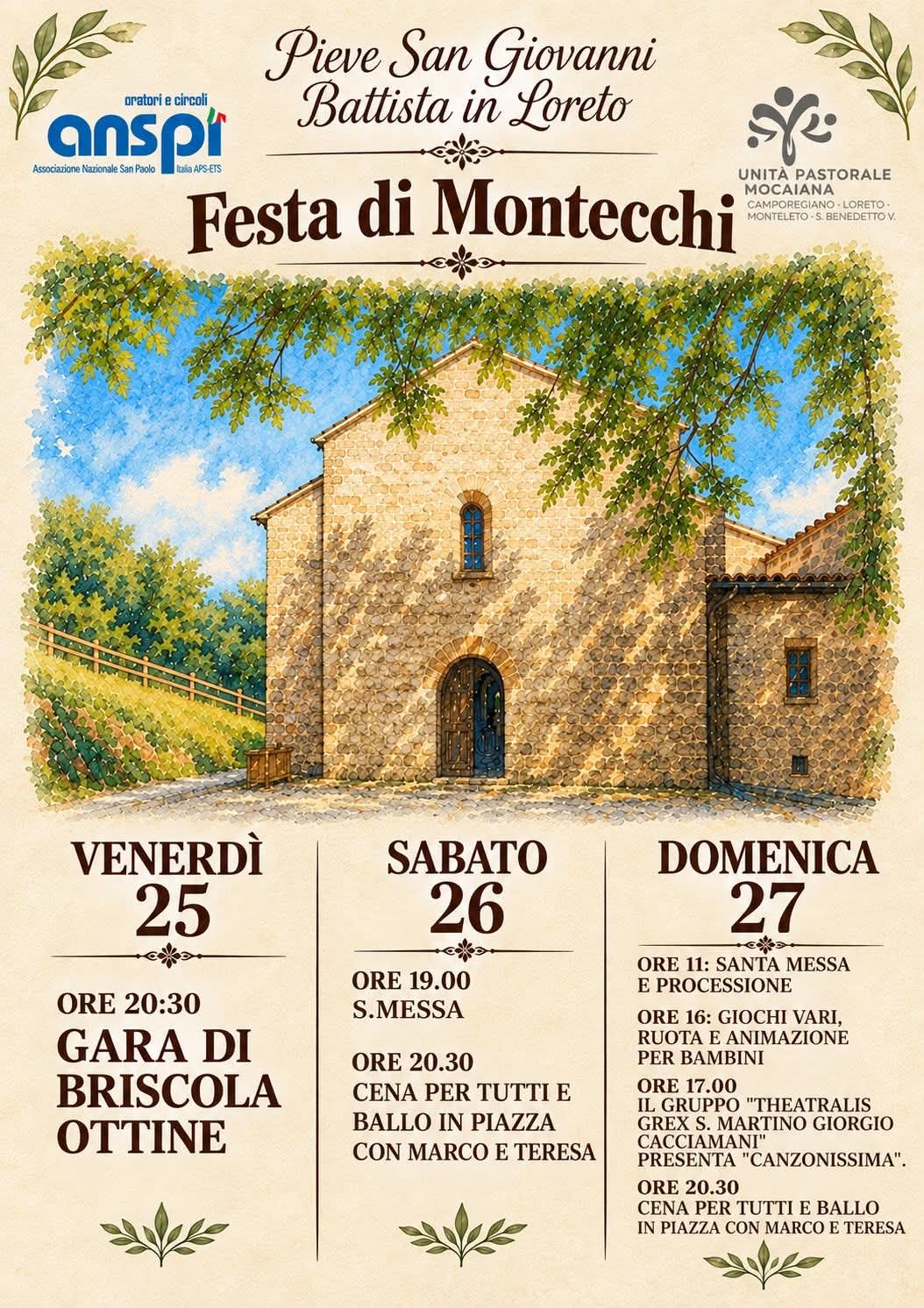 oratori e circoli
anspi
Associazione Nazionale San Paolo Italia APS-ETS

Pieve San Giovanni Battista in Loreto

UNITÀ PASTORALE MOCAIANA
CAMPOREGIANO · LORETO · MONTELETO · S. BENEDETTO V.

Festa di Montecchi

VENERDÌ
25

ORE 20:30
GARA DI BRISCOLA OTTINE

SABATO
26

ORE 19.00
S.MESSA

ORE 20.30
CENA PER TUTTI E BALLO IN PIAZZA CON MARCO E TERESA

DOMENICA
27

ORE 11: SANTA MESSA E PROCESSIONE

ORE 16: GIOCHI VARI, RUOTA E ANIMAZIONE PER BAMBINI

ORE 17.00
IL GRUPPO "THEATRALIS GREX S. MARTINO GIORGIO CACCIAMANI" PRESENTA "CANZONISSIMA".

ORE 20.30
CENA PER TUTTI E BALLO IN PIAZZA CON MARCO E TERESA